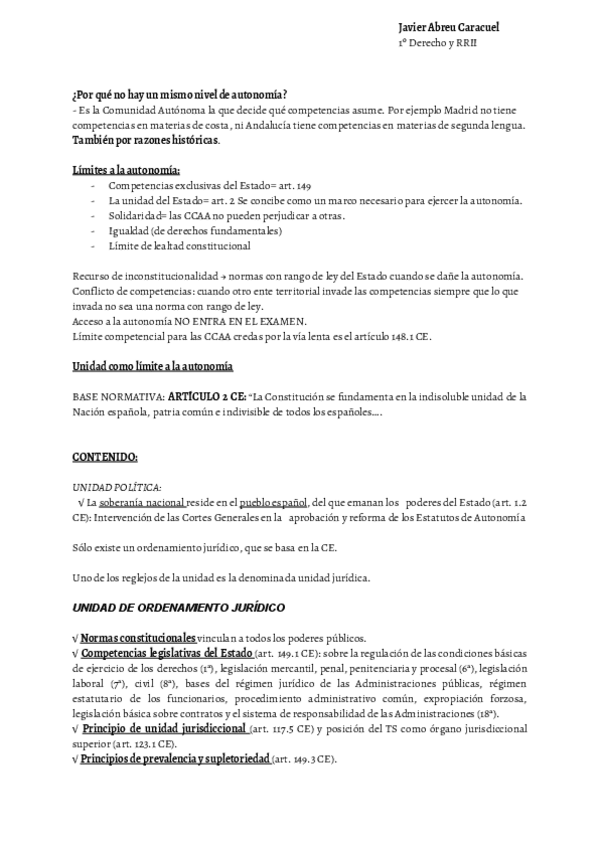 Javier Abreu Caracuel
1º Derecho y RRII

¿Por qué no hay un mismo nivel de autonomía?
- Es la Comunidad Autónoma la que decide qué competencias asume. Por ejemplo Madrid no tiene competencias en materias de costa, ni Andalucía tiene competencias en materias de segunda lengua. También por razones históricas.

Límites a la autonomía:
- Competencias exclusivas del Estado= art. 149
- La unidad del Estado= art. 2 Se concibe como un marco necesario para ejercer la autonomía.
- Solidaridad= las CCAA no pueden perjudicar a otras.
- Igualdad (de derechos fundamentales)
- Límite de lealtad constitucional

Recurso de inconstitucionalidad → normas con rango de ley del Estado cuando se dañe la autonomía.
Conflicto de competencias: cuando otro ente territorial invade las competencias siempre que lo que invada no sea una norma con rango de ley.
Acceso a la autonomía NO ENTRA EN EL EXAMEN.
Límite competencial para las CCAA credas por la vía lenta es el artículo 148.1 CE.

Unidad como límite a la autonomía

BASE NORMATIVA: ARTÍCULO 2 CE: "La Constitución se fundamenta en la indisoluble unidad de la Nación española, patria común e indivisible de todos los españoles….

CONTENIDO:

UNIDAD POLÍTICA:
√ La soberanía nacional reside en el pueblo español, del que emanan los poderes del Estado (art. 1.2 CE): Intervención de las Cortes Generales en la aprobación y reforma de los Estatutos de Autonomía

Sólo existe un ordenamiento jurídico, que se basa en la CE.

Uno de los reglejos de la unidad es la denominada unidad jurídica.

UNIDAD DE ORDENAMIENTO JURÍDICO

√ Normas constitucionales vinculan a todos los poderes públicos.
√ Competencias legislativas del Estado (art. 149.1 CE): sobre la regulación de las condiciones básicas de ejercicio de los derechos (1ª), legislación mercantil, penal, penitenciaria y procesal (6ª), legislación laboral (7ª), civil (8ª), bases del régimen jurídico de las Administraciones públicas, régimen estatutario de los funcionarios, procedimiento administrativo común, expropiación forzosa, legislación básica sobre contratos y el sistema de responsabilidad de las Administraciones (18ª).
√ Principio de unidad jurisdiccional (art. 117.5 CE) y posición del TS como órgano jurisdiccional superior (art. 123.1 CE).
√ Principios de prevalencia y supletoriedad (art. 149.3 CE).